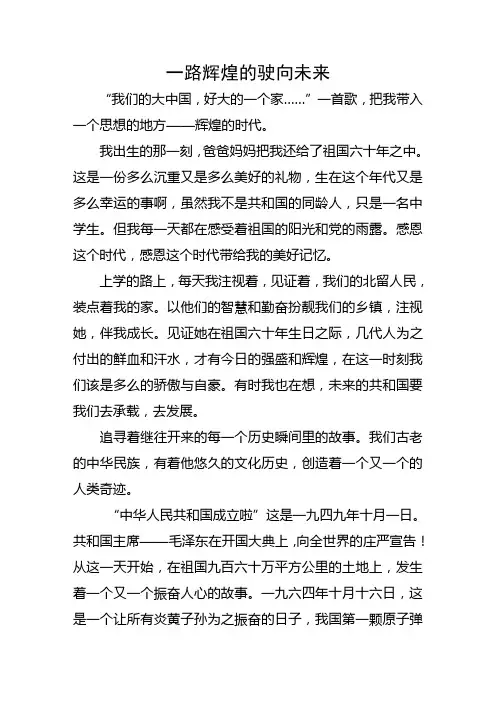 一路辉煌的驶向未来

“我们的大中国，好大的一个家……”一首歌，把我带入一个思想的地方——辉煌的时代。

我出生的那一刻，爸爸妈妈把我还给了祖国六十年之中。这是一份多么沉重又是多么美好的礼物，生在这个年代又是多么幸运的事啊，虽然我不是共和国的同龄人，只是一名中学生。但我每一天都在感受着祖国的阳光和党的雨露。感恩这个时代，感恩这个时代带给我的美好记忆。

上学的路上，每天我注视着，见证着，我们的北留人民，装点着我的家。以他们的智慧和勤奋扮靓我们的乡镇，注视她，伴我成长。见证她在祖国六十年生日之际，几代人为之付出的鲜血和汗水，才有今日的强盛和辉煌，在这一时刻我们该是多么的骄傲与自豪。有时我也在想，未来的共和国要我们去承载，去发展。

追寻着继往开来的每一个历史瞬间里的故事。我们古老的中华民族，有着他悠久的文化历史，创造着一个又一个的人类奇迹。

“中华人民共和国成立啦”这是一九四九年十月一日。共和国主席——毛泽东在开国大典上，向全世界的庄严宣告！从这一天开始，在祖国九百六十万平方公里的土地上，发生着一个又一个振奋人心的故事。一九六四年十月十六日，这是一个让所有炎黄子孙为之振奋的日子，我国第一颗原子弹